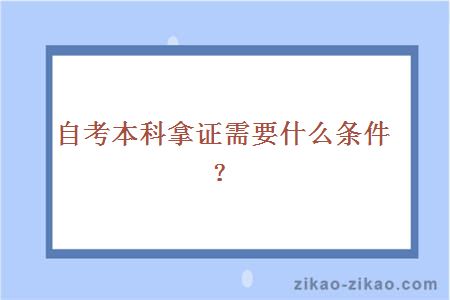 自考本科拿证需要什么条件？

zikao-zikao.com